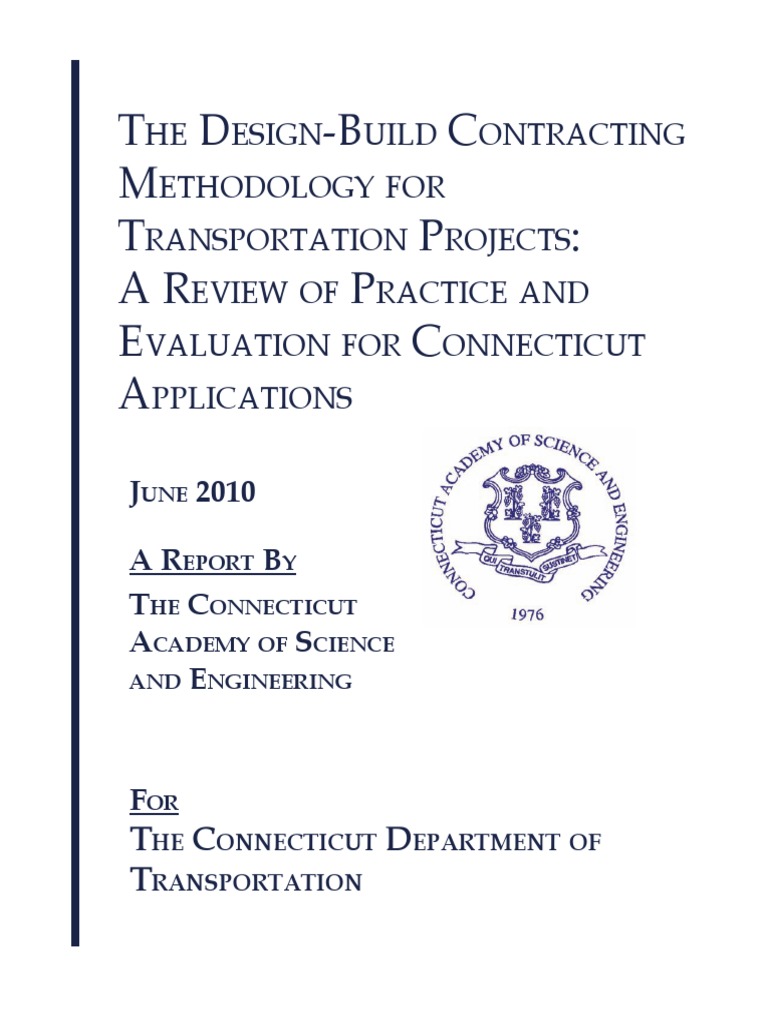 THE DESIGN-BUILD CONTRACTING METHODOLOGY FOR TRANSPORTATION PROJECTS: A REVIEW OF PRACTICE AND EVALUATION FOR CONNECTICUT APPLICATIONS

JUNE 2010

A REPORT BY
THE CONNECTICUT ACADEMY OF SCIENCE AND ENGINEERING

CONNECTICUT ACADEMY OF SCIENCE AND ENGINEERING
QUI TRANSTULIT SUSTINET
1976

FOR
THE CONNECTICUT DEPARTMENT OF TRANSPORTATION